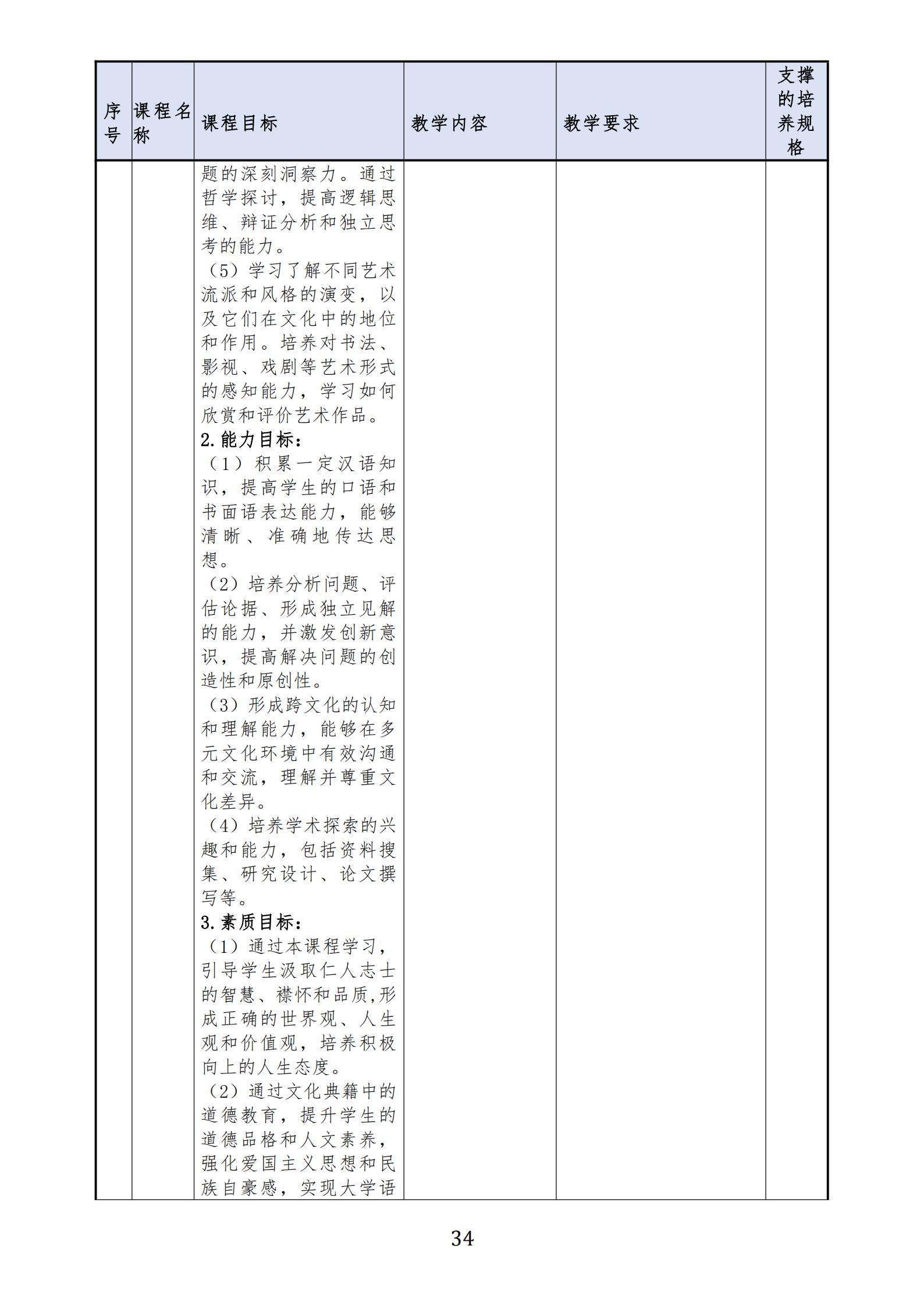 | 序号 | 课程名称 | 课程目标 | 教学内容 | 教学要求 | 支撑的培养规格 |
|---|---|---|---|---|---|
| | | 题的深刻洞察力。通过哲学探讨，提高逻辑思维、辩证分析和独立思考的能力。<br>（5）学习了解不同艺术流派和风格的演变，以及它们在文化中的地位和作用。培养对书法、影视、戏剧等艺术形式的感知能力，学习如何欣赏和评价艺术作品。<br>2.能力目标：<br>（1）积累一定汉语知识，提高学生的口语和书面语表达能力，能够清晰、准确地传达思想。<br>（2）培养分析问题、评估论据、形成独立见解的能力，并激发创新意识，提高解决问题的创造性和原创性。<br>（3）形成跨文化的认知和理解能力，能够在多元文化环境中有效沟通和交流，理解并尊重文化差异。<br>（4）培养学术探索的兴趣和能力，包括资料搜集、研究设计、论文撰写等。<br>3.素质目标：<br>（1）通过本课程学习，引导学生汲取仁人志士的智慧、襟怀和品质,形成正确的世界观、人生观和价值观，培养积极向上的人生态度。<br>（2）通过文化典籍中的道德教育，提升学生的道德品格和人文素养，强化爱国主义思想和民族自豪感，实现大学语 | | | |

34